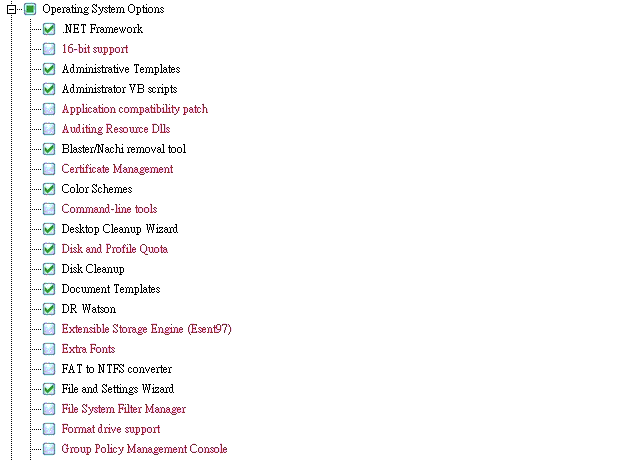 Operating System Options
.NET Framework
16-bit support
Administrative Templates
Administrator VB scripts
Application compatibility patch
Auditing Resource Dlls
Blaster/Nachi removal tool
Certificate Management
Color Schemes
Command-line tools
Desktop Cleanup Wizard
Disk and Profile Quota
Disk Cleanup
Document Templates
DR Watson
Extensible Storage Engine (Esent97)
Extra Fonts
FAT to NTFS converter
File and Settings Wizard
File System Filter Manager
Format drive support
Group Policy Management Console